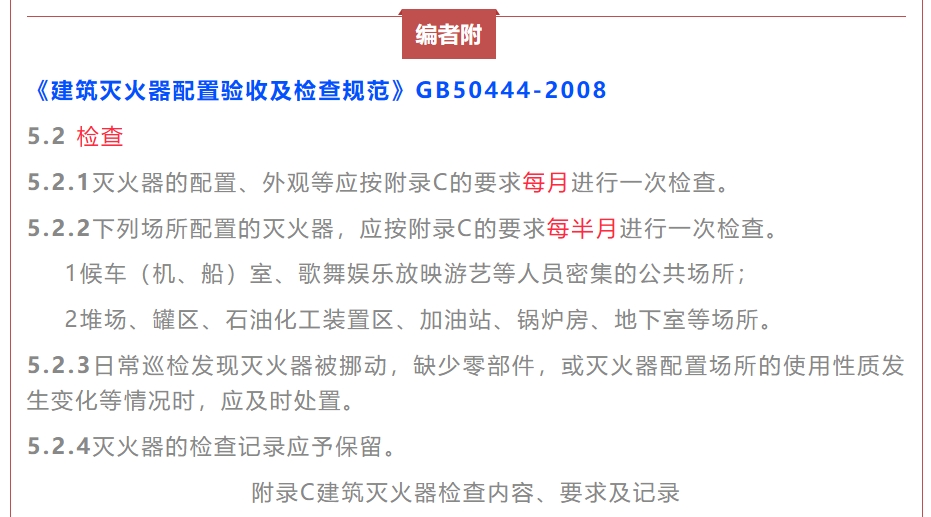 编者附

《建筑灭火器配置验收及检查规范》GB50444-2008

5.2 检查

5.2.1灭火器的配置、外观等应按附录C的要求每月进行一次检查。

5.2.2下列场所配置的灭火器，应按附录C的要求每半月进行一次检查。

1候车（机、船）室、歌舞娱乐放映游艺等人员密集的公共场所；

2堆场、罐区、石油化工装置区、加油站、锅炉房、地下室等场所。

5.2.3日常巡检发现灭火器被挪动，缺少零部件，或灭火器配置场所的使用性质发生变化等情况时，应及时处置。

5.2.4灭火器的检查记录应予保留。

附录C建筑灭火器检查内容、要求及记录